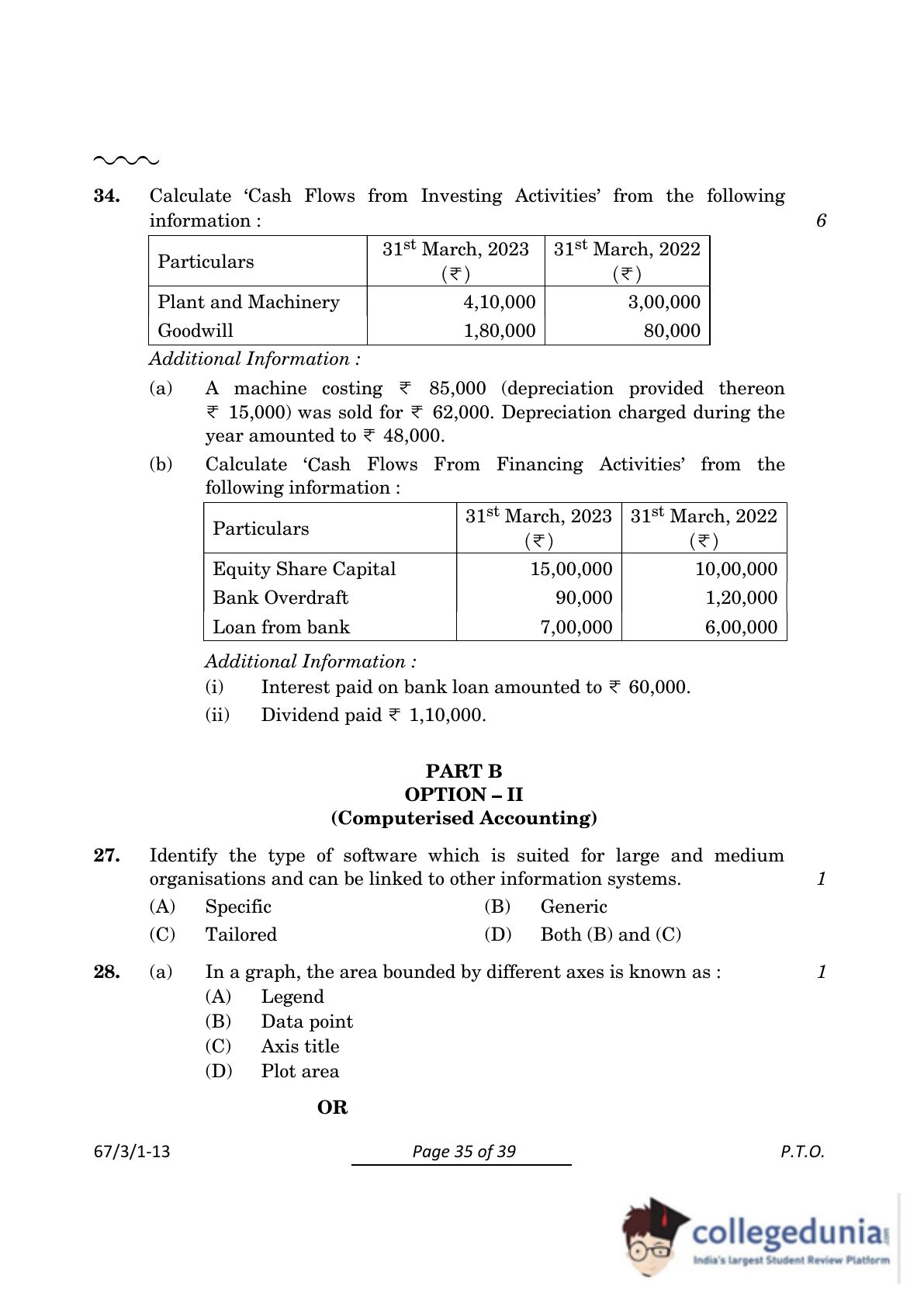 34. Calculate 'Cash Flows from Investing Activities' from the following information : 6

| Particulars | 31$^{st}$ March, 2023 (₹) | 31$^{st}$ March, 2022 (₹) |
|---|---|---|
| Plant and Machinery | 4,10,000 | 3,00,000 |
| Goodwill | 1,80,000 | 80,000 |

Additional Information :

(a) A machine costing ₹ 85,000 (depreciation provided thereon ₹ 15,000) was sold for ₹ 62,000. Depreciation charged during the year amounted to ₹ 48,000.

(b) Calculate 'Cash Flows From Financing Activities' from the following information :

| Particulars | 31$^{st}$ March, 2023 (₹) | 31$^{st}$ March, 2022 (₹) |
|---|---|---|
| Equity Share Capital | 15,00,000 | 10,00,000 |
| Bank Overdraft | 90,000 | 1,20,000 |
| Loan from bank | 7,00,000 | 6,00,000 |

Additional Information :

(i) Interest paid on bank loan amounted to ₹ 60,000.

(ii) Dividend paid ₹ 1,10,000.

PART B
OPTION – II
(Computerised Accounting)

27. Identify the type of software which is suited for large and medium organisations and can be linked to other information systems. 1

(A) Specific (B) Generic
(C) Tailored (D) Both (B) and (C)

28. (a) In a graph, the area bounded by different axes is known as : 1
(A) Legend
(B) Data point
(C) Axis title
(D) Plot area

OR

67/3/1-13 Page 35 of 39 P.T.O.

collegedunia
India's largest Student Review Platform